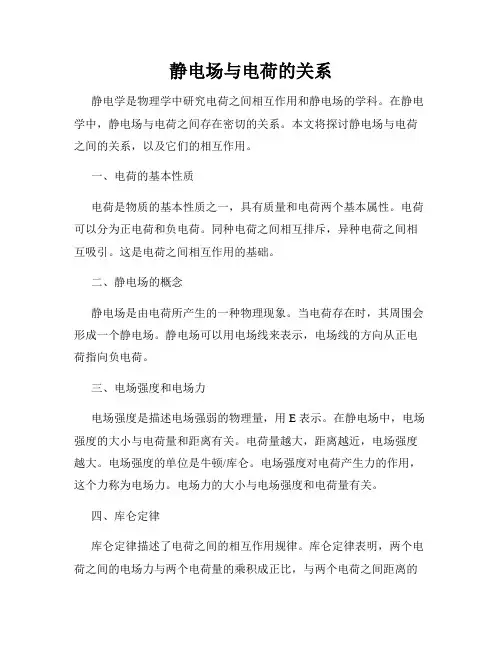 静电场与电荷的关系

静电学是物理学中研究电荷之间相互作用和静电场的学科。在静电学中，静电场与电荷之间存在密切的关系。本文将探讨静电场与电荷之间的关系，以及它们的相互作用。

一、电荷的基本性质

电荷是物质的基本性质之一，具有质量和电荷两个基本属性。电荷可以分为正电荷和负电荷。同种电荷之间相互排斥，异种电荷之间相互吸引。这是电荷之间相互作用的基础。

二、静电场的概念

静电场是由电荷所产生的一种物理现象。当电荷存在时，其周围会形成一个静电场。静电场可以用电场线来表示，电场线的方向从正电荷指向负电荷。

三、电场强度和电场力

电场强度是描述电场强弱的物理量，用 E 表示。在静电场中，电场强度的大小与电荷量和距离有关。电荷量越大，距离越近，电场强度越大。电场强度的单位是牛顿/库仑。电场强度对电荷产生力的作用，这个力称为电场力。电场力的大小与电场强度和电荷量有关。

四、库仑定律

库仑定律描述了电荷之间的相互作用规律。库仑定律表明，两个电荷之间的电场力与两个电荷量的乘积成正比，与两个电荷之间距离的